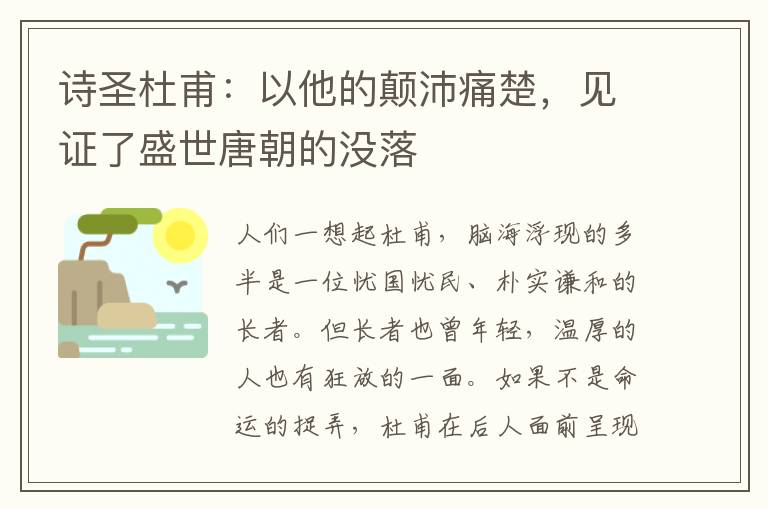 诗圣杜甫：以他的颠沛痛楚，见证了盛世唐朝的没落

人们一想起杜甫，脑海浮现的多半是一位忧国忧民、朴实谦和的长者。但长者也曾年轻，温厚的人也有狂放的一面。如果不是命运的捉弄，杜甫在后人面前呈现